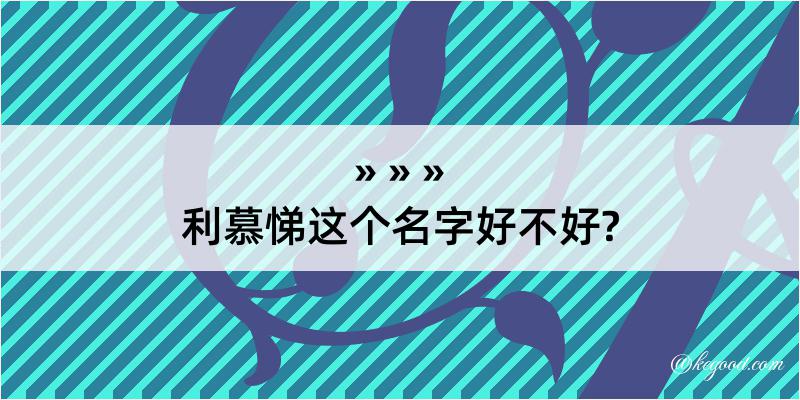 » » »
利慕悌这个名字好不好?

@kegood.com